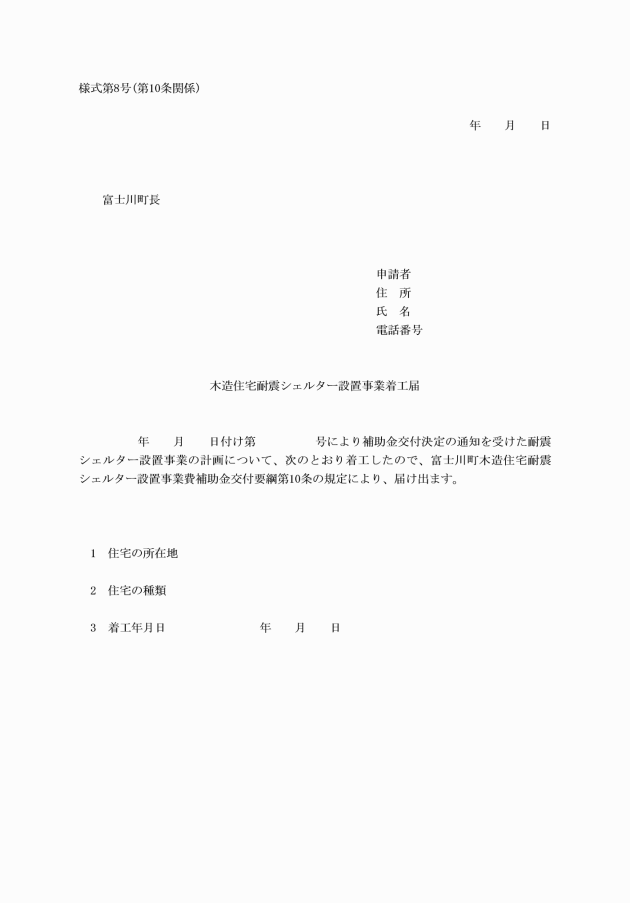 様式第8号(第10条関係)

年　　月　　日

富士川町長

申請者
住　所
氏　名
電話番号

木造住宅耐震シェルター設置事業着工届

年　　月　　日付け第　　　　号により補助金交付決定の通知を受けた耐震シェルター設置事業の計画について、次のとおり着工したので、富士川町木造住宅耐震シェルター設置事業費補助金交付要綱第10条の規定により、届け出ます。

1　住宅の所在地

2　住宅の種類

3　着工年月日　　　　　　年　　月　　日